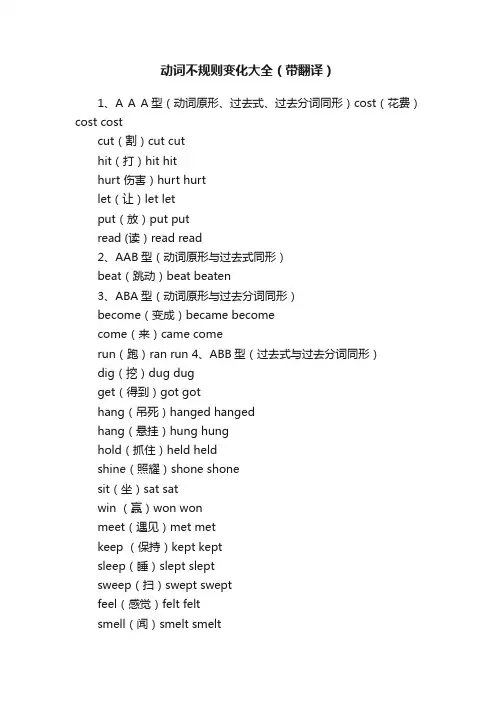 动词不规则变化大全（带翻译）

1、A A A 型（动词原形、过去式、过去分词同形）cost（花费）cost cost
cut（割）cut cut
hit（打）hit hit
hurt 伤害）hurt hurt
let（让）let let
put（放）put put
read (读）read read
2、AAB 型（动词原形与过去式同形）
beat（跳动）beat beaten
3、ABA 型（动词原形与过去分词同形）
become（变成）became become
come（来）came come
run（跑）ran run 4、ABB 型（过去式与过去分词同形）
dig（挖）dug dug
get（得到）got got
hang（吊死）hanged hanged
hang（悬挂）hung hung
hold（抓住）held held
shine（照耀）shone shone
sit（坐）sat sat
win （赢）won won
meet（遇见）met met
keep （保持）kept kept
sleep（睡）slept slept
sweep（扫）swept swept
feel（感觉）felt felt
smell（闻）smelt smelt